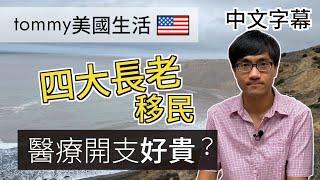 tommy美國生活

中文字幕

四大長老
移民

醫療開支好貴？